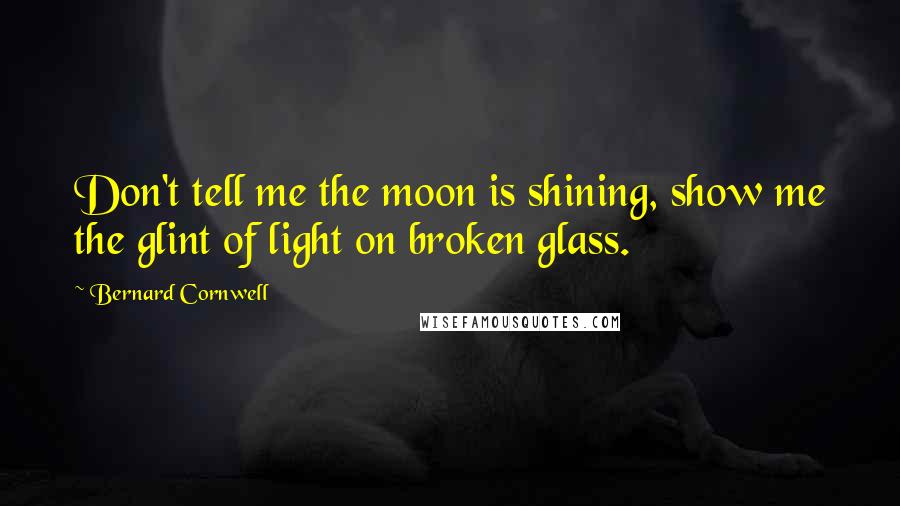 Don't tell me the moon is shining, show me the glint of light on broken glass.

~ Bernard Cornwell

WISEFAMOUSQUOTES.COM